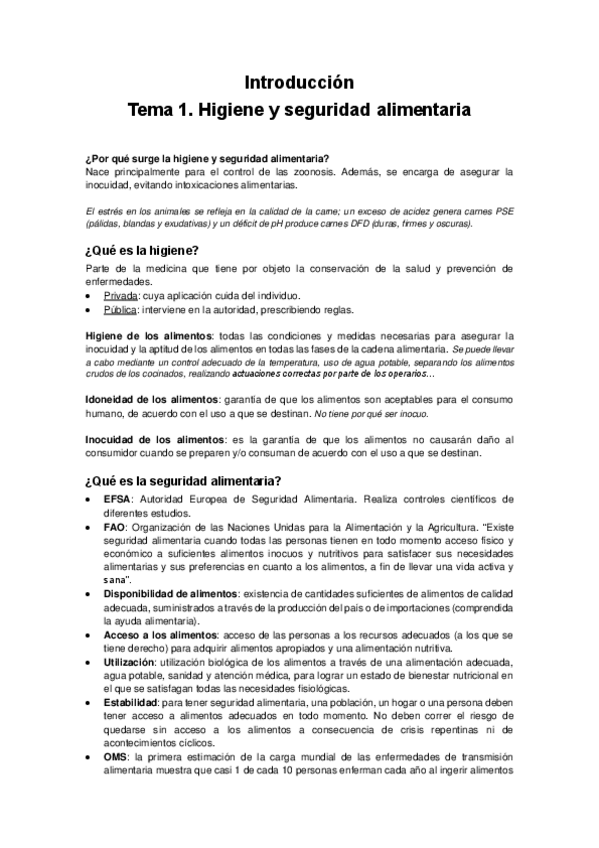 Introducción
Tema 1. Higiene y seguridad alimentaria

¿Por qué surge la higiene y seguridad alimentaria?
Nace principalmente para el control de las zoonosis. Además, se encarga de asegurar la inocuidad, evitando intoxicaciones alimentarias.

El estrés en los animales se refleja en la calidad de la carne; un exceso de acidez genera carnes PSE (pálidas, blandas y exudativas) y un déficit de pH produce carnes DFD (duras, firmes y oscuras).

¿Qué es la higiene?
Parte de la medicina que tiene por objeto la conservación de la salud y prevención de enfermedades.
• Privada: cuya aplicación cuida del individuo.
• Pública: interviene en la autoridad, prescribiendo reglas.

Higiene de los alimentos: todas las condiciones y medidas necesarias para asegurar la inocuidad y la aptitud de los alimentos en todas las fases de la cadena alimentaria. Se puede llevar a cabo mediante un control adecuado de la temperatura, uso de agua potable, separando los alimentos crudos de los cocinados, realizando actuaciones correctas por parte de los operarios...

Idoneidad de los alimentos: garantía de que los alimentos son aceptables para el consumo humano, de acuerdo con el uso a que se destinan. No tiene por qué ser inocuo.

Inocuidad de los alimentos: es la garantía de que los alimentos no causarán daño al consumidor cuando se preparen y/o consuman de acuerdo con el uso a que se destinan.

¿Qué es la seguridad alimentaria?
• EFSA: Autoridad Europea de Seguridad Alimentaria. Realiza controles científicos de diferentes estudios.
• FAO: Organización de las Naciones Unidas para la Alimentación y la Agricultura. "Existe seguridad alimentaria cuando todas las personas tienen en todo momento acceso físico y económico a suficientes alimentos inocuos y nutritivos para satisfacer sus necesidades alimentarias y sus preferencias en cuanto a los alimentos, a fin de llevar una vida activa y sana".
• Disponibilidad de alimentos: existencia de cantidades suficientes de alimentos de calidad adecuada, suministrados a través de la producción del país o de importaciones (comprendida la ayuda alimentaria).
• Acceso a los alimentos: acceso de las personas a los recursos adecuados (a los que se tiene derecho) para adquirir alimentos apropiados y una alimentación nutritiva.
• Utilización: utilización biológica de los alimentos a través de una alimentación adecuada, agua potable, sanidad y atención médica, para lograr un estado de bienestar nutricional en el que se satisfagan todas las necesidades fisiológicas.
• Estabilidad: para tener seguridad alimentaria, una población, un hogar o una persona deben tener acceso a alimentos adecuados en todo momento. No deben correr el riesgo de quedarse sin acceso a los alimentos a consecuencia de crisis repentinas ni de acontecimientos cíclicos.
• OMS: la primera estimación de la carga mundial de las enfermedades de transmisión alimentaria muestra que casi 1 de cada 10 personas enferman cada año al ingerir alimentos